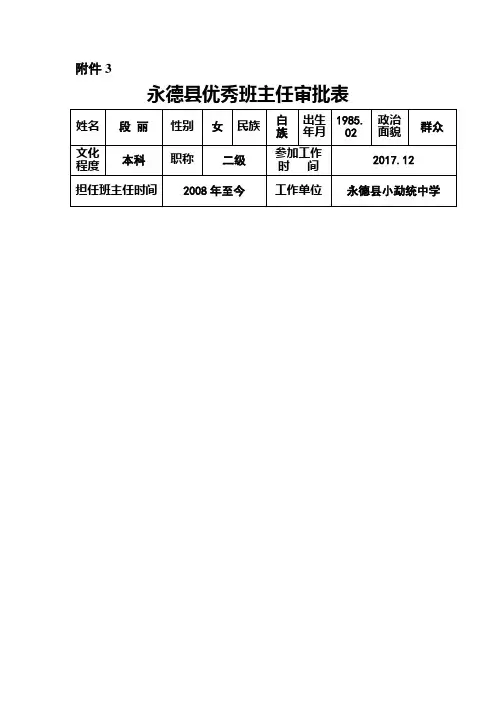 附件 3

永德县优秀班主任审批表

| 姓名 | 段 丽 | 性别 | 女 | 民族 | 白族 | 出生年月 | 1985.02 | 政治面貌 | 群众 |
|---|---|---|---|---|---|---|---|---|---|
| 文化程度 | 本科 | 职称 | 二级 | | 参加工作时 间 | | 2017.12 | | |
| 担任班主任时间 | | 2008 年至今 | | | 工作单位 | | 永德县小勐统中学 | | |